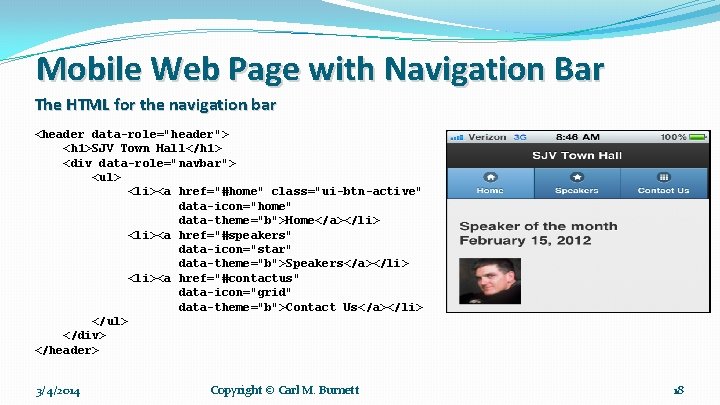 Mobile Web Page with Navigation Bar

The HTML for the navigation bar

<header data-role="header">
    <h1>SJV Town Hall</h1>
    <div data-role="navbar">
        <ul>
            <li><a href="#home" class="ui-btn-active"
                   data-icon="home"
                   data-theme="b">Home</a></li>
            <li><a href="#speakers"
                   data-icon="star"
                   data-theme="b">Speakers</a></li>
            <li><a href="#contactus"
                   data-icon="grid"
                   data-theme="b">Contact Us</a></li>
        </ul>
    </div>
</header>

Verizon 3G 8:46 AM 100%

SJV Town Hall

Home Speakers Contact Us

Speaker of the month
February 15, 2012

3/4/2014 Copyright © Carl M. Burnett 18